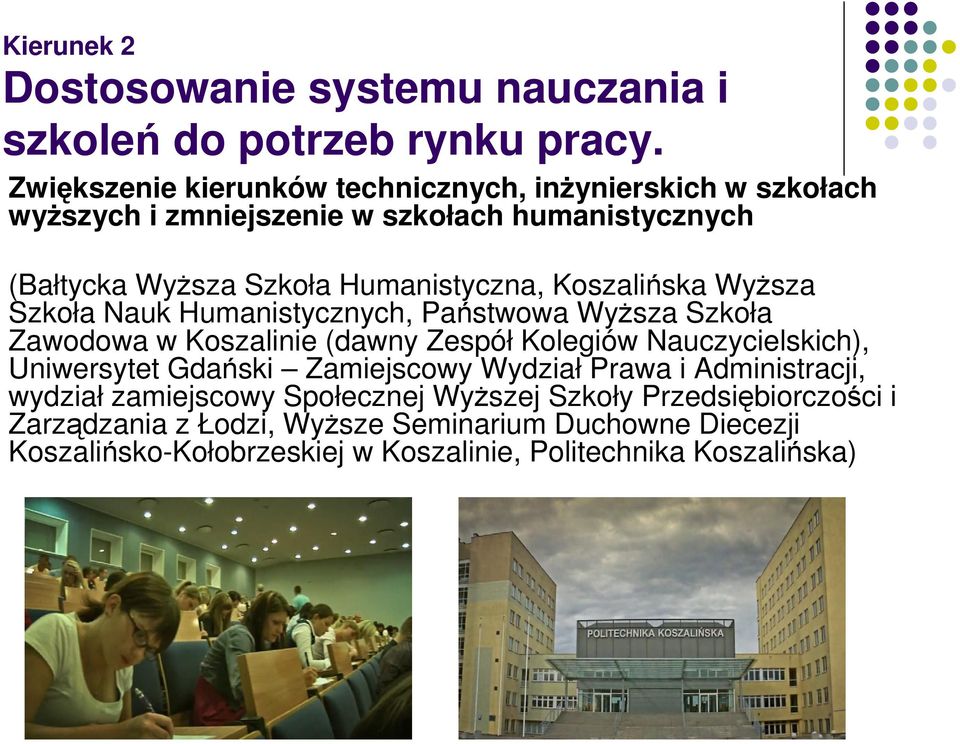 Kierunek 2
Dostosowanie systemu nauczania i szkoleń do potrzeb rynku pracy.

Zwiększenie kierunków technicznych, inżynierskich w szkołach wyższych i zmniejszenie w szkołach humanistycznych

(Bałtycka Wyższa Szkoła Humanistyczna, Koszalińska Wyższa Szkoła Nauk Humanistycznych, Państwowa Wyższa Szkoła Zawodowa w Koszalinie (dawny Zespół Kolegiów Nauczycielskich), Uniwersytet Gdański – Zamiejscowy Wydział Prawa i Administracji, wydział zamiejscowy Społecznej Wyższej Szkoły Przedsiębiorczości i Zarządzania z Łodzi, Wyższe Seminarium Duchowne Diecezji Koszalińsko-Kołobrzeskiej w Koszalinie, Politechnika Koszalińska)

POLITECHNIKA KOSZALIŃSKA